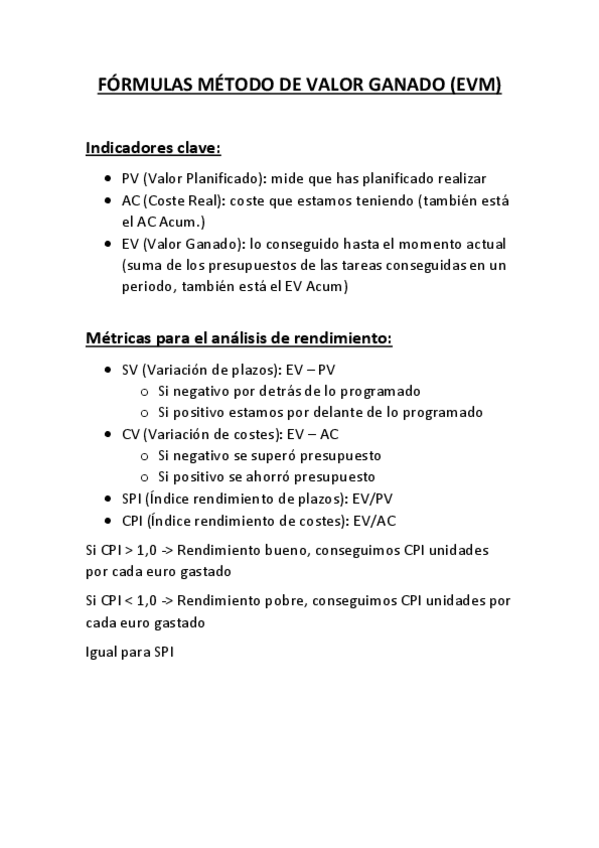 FÓRMULAS MÉTODO DE VALOR GANADO (EVM)

Indicadores clave:

- PV (Valor Planificado): mide que has planificado realizar
- AC (Coste Real): coste que estamos teniendo (también está el AC Acum.)
- EV (Valor Ganado): lo conseguido hasta el momento actual (suma de los presupuestos de las tareas conseguidas en un periodo, también está el EV Acum)

Métricas para el análisis de rendimiento:

- SV (Variación de plazos): EV – PV
  - Si negativo por detrás de lo programado
  - Si positivo estamos por delante de lo programado
- CV (Variación de costes): EV – AC
  - Si negativo se superó presupuesto
  - Si positivo se ahorró presupuesto
- SPI (Índice rendimiento de plazos): EV/PV
- CPI (Índice rendimiento de costes): EV/AC

Si CPI > 1,0 -> Rendimiento bueno, conseguimos CPI unidades por cada euro gastado

Si CPI < 1,0 -> Rendimiento pobre, conseguimos CPI unidades por cada euro gastado

Igual para SPI